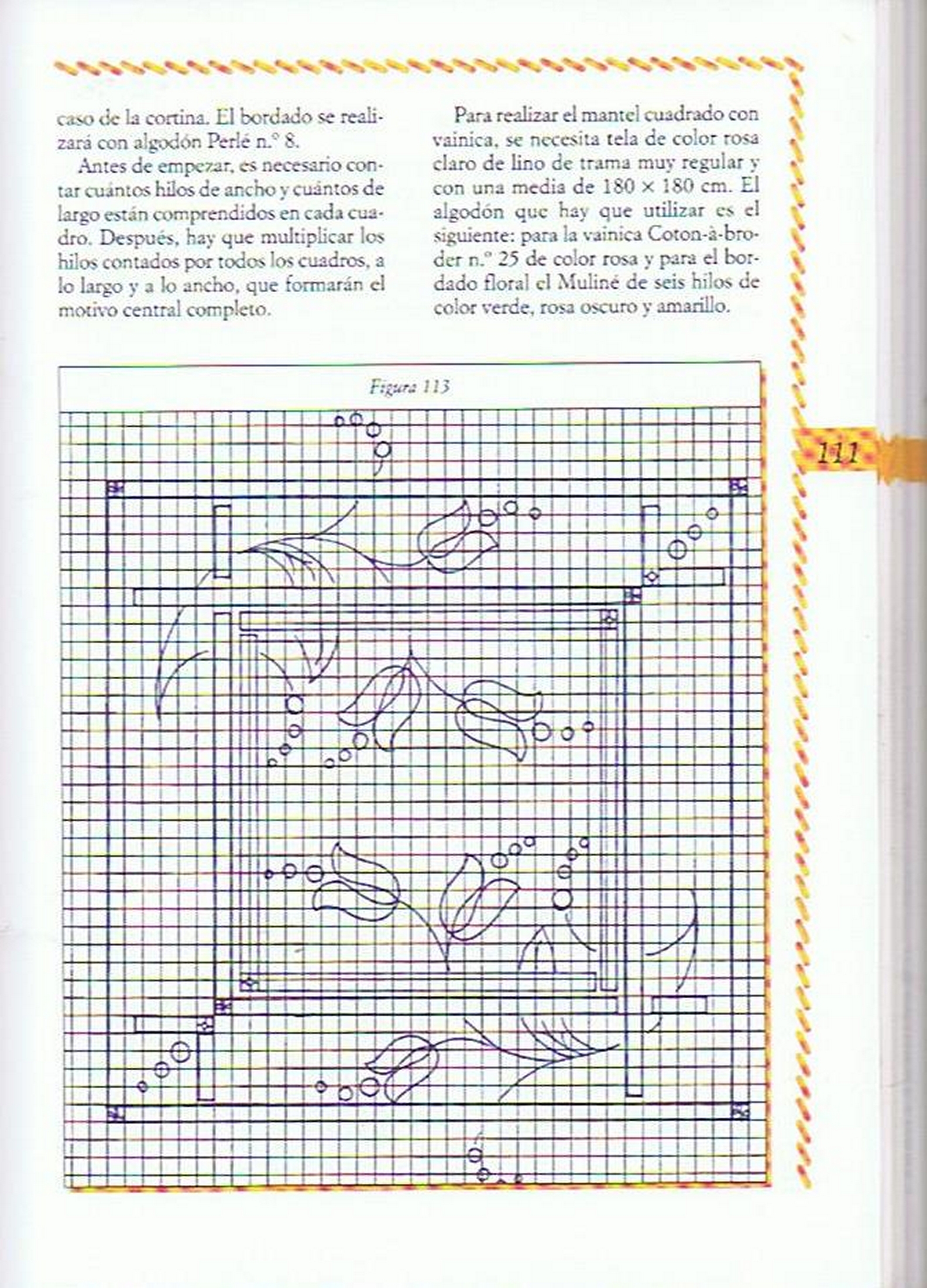 caso de la cortina. El bordado se realizará con algodón Perlé n.º 8.

Antes de empezar, es necesario contar cuántos hilos de ancho y cuántos de largo están comprendidos en cada cuadro. Después, hay que multiplicar los hilos contados por todos los cuadros, a lo largo y a lo ancho, que formarán el motivo central completo.

Para realizar el mantel cuadrado con vainica, se necesita tela de color rosa claro de lino de trama muy regular y con una media de 180 × 180 cm. El algodón que hay que utilizar es el siguiente: para la vainica Coton-à-broder n.º 25 de color rosa y para el bordado floral el Muliné de seis hilos de color verde, rosa oscuro y amarillo.

Figura 113

111